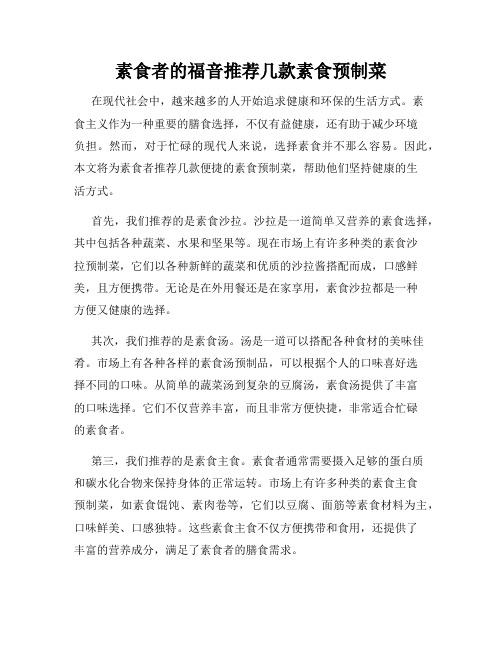 素食者的福音推荐几款素食预制菜

在现代社会中，越来越多的人开始追求健康和环保的生活方式。素食主义作为一种重要的膳食选择，不仅有益健康，还有助于减少环境负担。然而，对于忙碌的现代人来说，选择素食并不那么容易。因此，本文将为素食者推荐几款便捷的素食预制菜，帮助他们坚持健康的生活方式。

首先，我们推荐的是素食沙拉。沙拉是一道简单又营养的素食选择，其中包括各种蔬菜、水果和坚果等。现在市场上有许多种类的素食沙拉预制菜，它们以各种新鲜的蔬菜和优质的沙拉酱搭配而成，口感鲜美，且方便携带。无论是在外用餐还是在家享用，素食沙拉都是一种方便又健康的选择。

其次，我们推荐的是素食汤。汤是一道可以搭配各种食材的美味佳肴。市场上有各种各样的素食汤预制品，可以根据个人的口味喜好选择不同的口味。从简单的蔬菜汤到复杂的豆腐汤，素食汤提供了丰富的口味选择。它们不仅营养丰富，而且非常方便快捷，非常适合忙碌的素食者。

第三，我们推荐的是素食主食。素食者通常需要摄入足够的蛋白质和碳水化合物来保持身体的正常运转。市场上有许多种类的素食主食预制菜，如素食馄饨、素肉卷等，它们以豆腐、面筋等素食材料为主，口味鲜美、口感独特。这些素食主食不仅方便携带和食用，还提供了丰富的营养成分，满足了素食者的膳食需求。